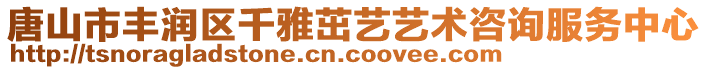 唐山市丰润区千雅茁艺艺术咨询服务中心
http://tsnoragladstone.cn.coovee.com